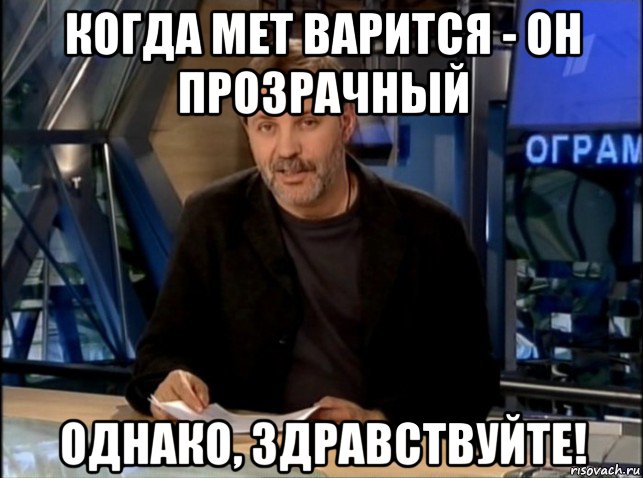 КОГДА МЕТ ВАРИТСЯ - ОН ПРОЗРАЧНЫЙ

ОГРАМ

ОДНАКО, ЗДРАВСТВУЙТЕ!

risovach.ru